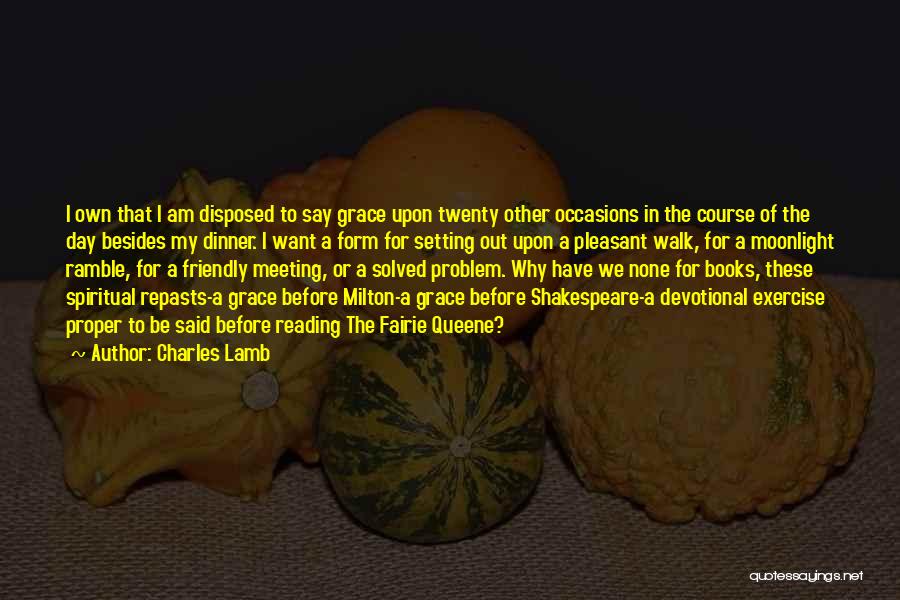 I own that I am disposed to say grace upon twenty other occasions in the course of the day besides my dinner. I want a form for setting out upon a pleasant walk, for a moonlight ramble, for a friendly meeting, or a solved problem. Why have we none for books, these spiritual repasts-a grace before Milton-a grace before Shakespeare-a devotional exercise proper to be said before reading The Fairie Queene?

~ Author: Charles Lamb

quotessayings.net